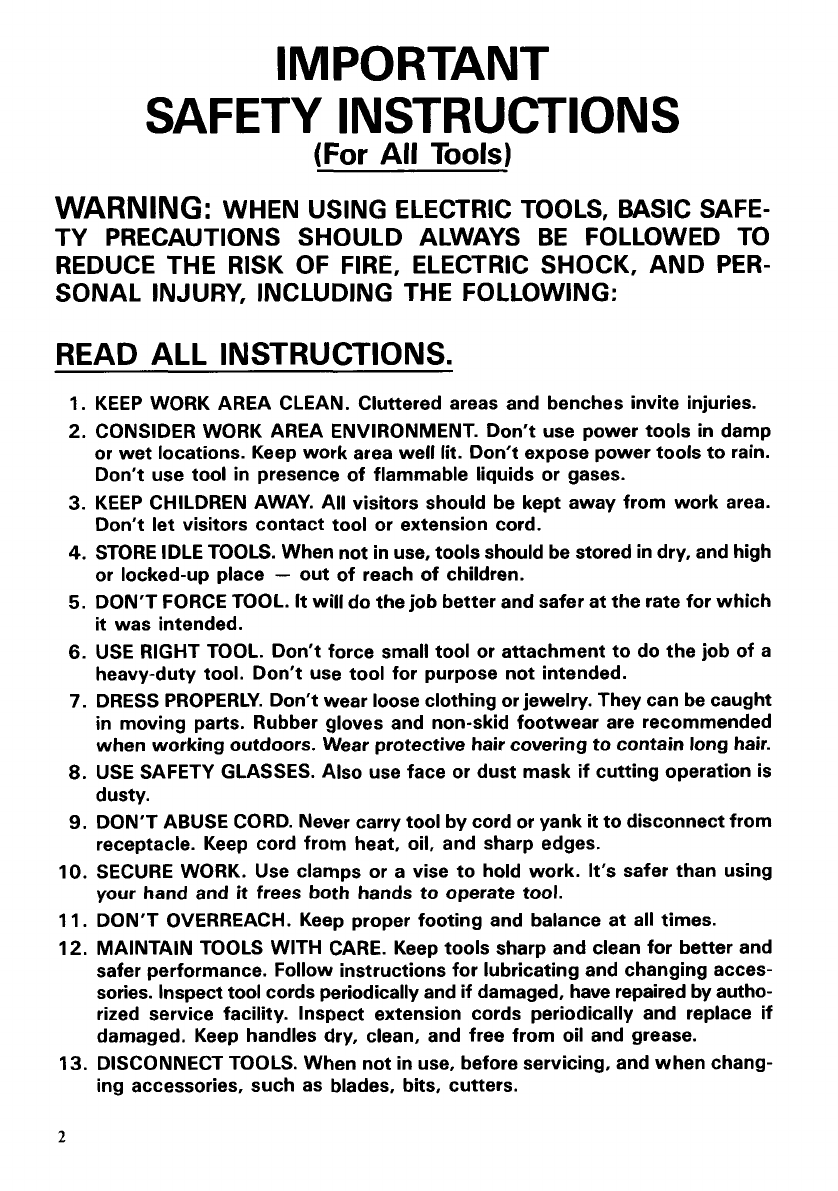 IMPORTANT
SAFETY INSTRUCTIONS
(For All Tools)

WARNING: WHEN USING ELECTRIC TOOLS, BASIC SAFETY PRECAUTIONS SHOULD ALWAYS BE FOLLOWED TO REDUCE THE RISK OF FIRE, ELECTRIC SHOCK, AND PERSONAL INJURY, INCLUDING THE FOLLOWING:

READ ALL INSTRUCTIONS.

1. KEEP WORK AREA CLEAN. Cluttered areas and benches invite injuries.
2. CONSIDER WORK AREA ENVIRONMENT. Don't use power tools in damp or wet locations. Keep work area well lit. Don't expose power tools to rain. Don't use tool in presence of flammable liquids or gases.
3. KEEP CHILDREN AWAY. All visitors should be kept away from work area. Don't let visitors contact tool or extension cord.
4. STORE IDLE TOOLS. When not in use, tools should be stored in dry, and high or locked-up place — out of reach of children.
5. DON'T FORCE TOOL. It will do the job better and safer at the rate for which it was intended.
6. USE RIGHT TOOL. Don't force small tool or attachment to do the job of a heavy-duty tool. Don't use tool for purpose not intended.
7. DRESS PROPERLY. Don't wear loose clothing or jewelry. They can be caught in moving parts. Rubber gloves and non-skid footwear are recommended when working outdoors. Wear protective hair covering to contain long hair.
8. USE SAFETY GLASSES. Also use face or dust mask if cutting operation is dusty.
9. DON'T ABUSE CORD. Never carry tool by cord or yank it to disconnect from receptacle. Keep cord from heat, oil, and sharp edges.
10. SECURE WORK. Use clamps or a vise to hold work. It's safer than using your hand and it frees both hands to operate tool.
11. DON'T OVERREACH. Keep proper footing and balance at all times.
12. MAINTAIN TOOLS WITH CARE. Keep tools sharp and clean for better and safer performance. Follow instructions for lubricating and changing accessories. Inspect tool cords periodically and if damaged, have repaired by authorized service facility. Inspect extension cords periodically and replace if damaged. Keep handles dry, clean, and free from oil and grease.
13. DISCONNECT TOOLS. When not in use, before servicing, and when changing accessories, such as blades, bits, cutters.

2